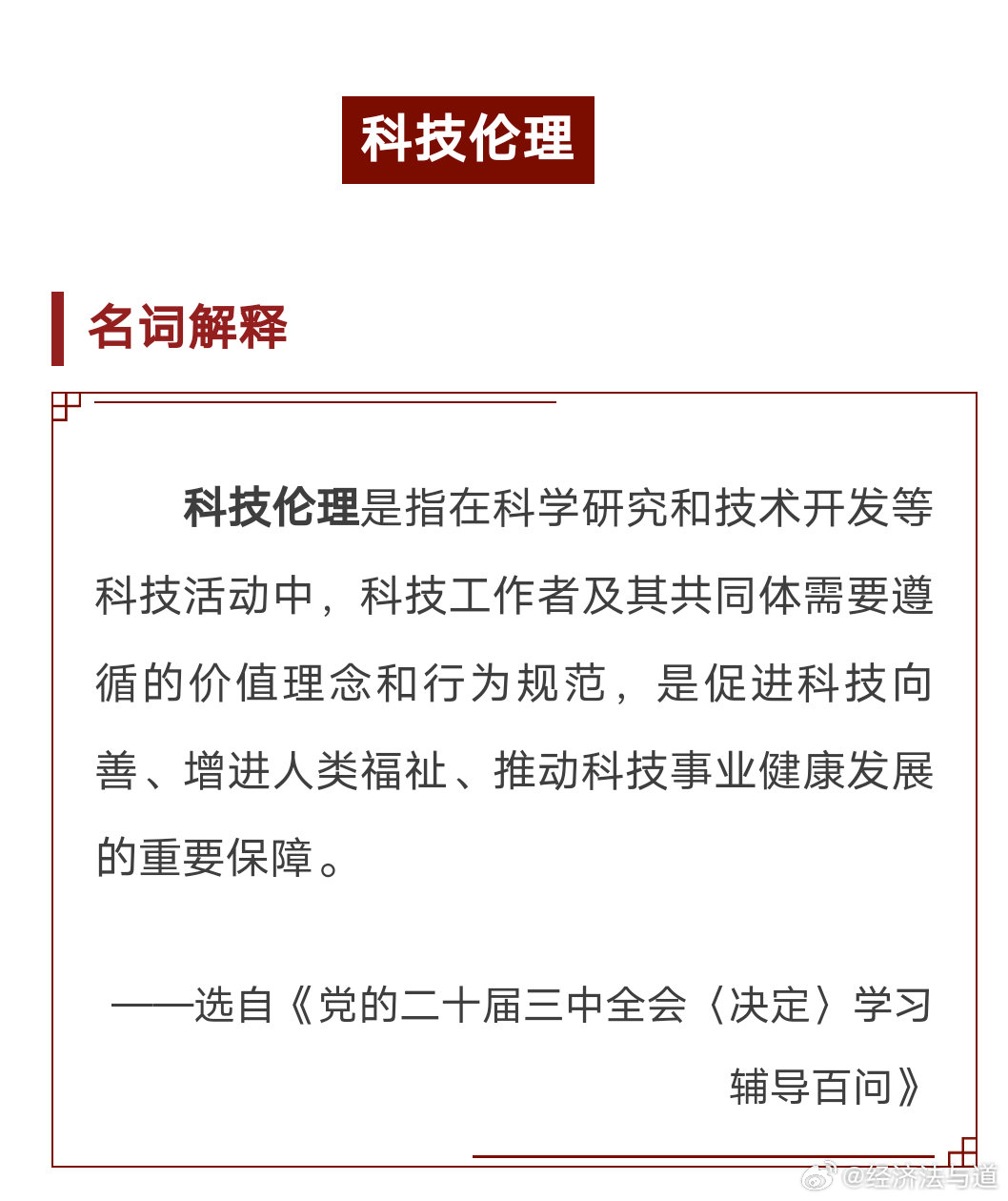 科技伦理

名词解释

科技伦理是指在科学研究和技术开发等科技活动中，科技工作者及其共同体需要遵循的价值理念和行为规范，是促进科技向善、增进人类福祉、推动科技事业健康发展的重要保障。

——选自《党的二十届三中全会〈决定〉学习辅导百问》

@经济法与道